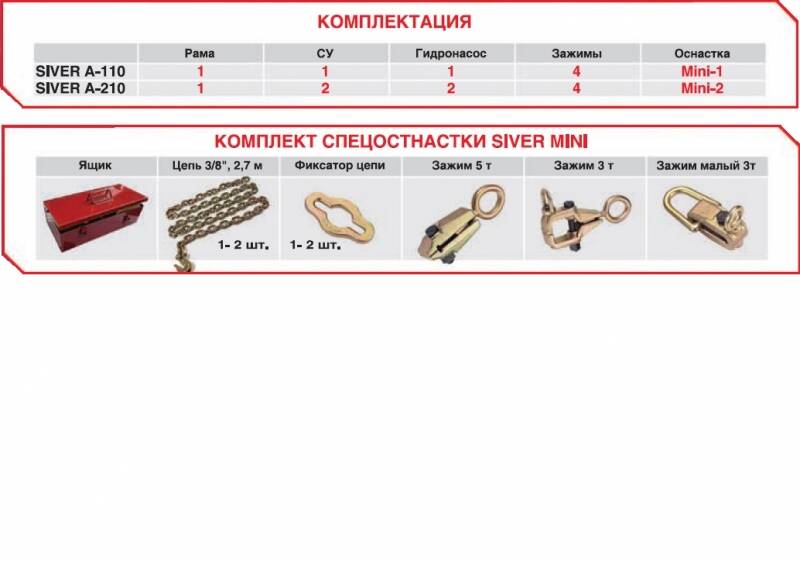 КОМПЛЕКТАЦИЯ

|  | Рама | СУ | Гидронасос | Зажимы | Оснастка |
|---|---|---|---|---|---|
| SIVER A-110 | 1 | 1 | 1 | 4 | Mini-1 |
| SIVER A-210 | 1 | 2 | 2 | 4 | Mini-2 |

КОМПЛЕКТ СПЕЦОСТНАСТКИ SIVER MINI

| Ящик | Цепь 3/8", 2,7 м | Фиксатор цепи | Зажим 5 т | Зажим 3 т | Зажим малый 3т |
|---|---|---|---|---|---|
|  | 1- 2 шт. | 1- 2 шт. |  |  |  |